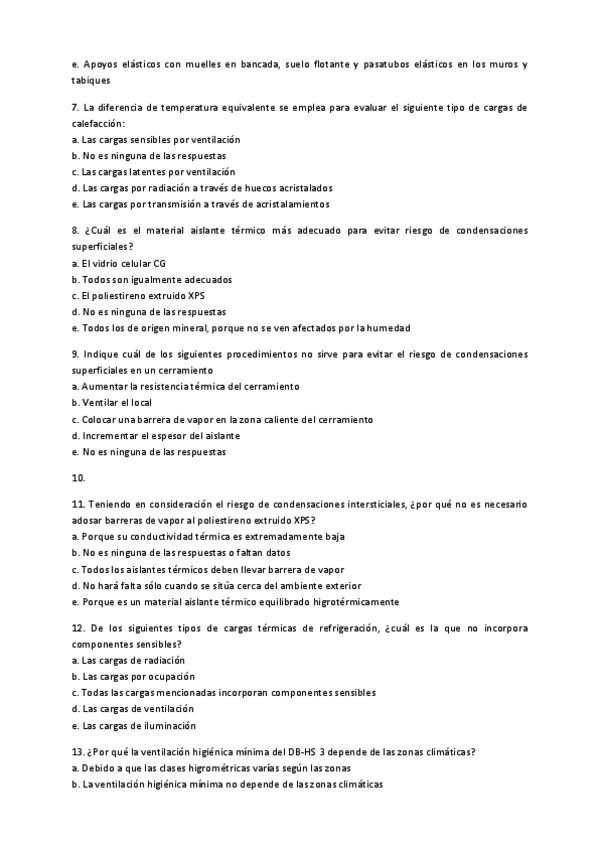 e. Apoyos elásticos con muelles en bancada, suelo flotante y pasatubos elásticos en los muros y tabiques

7. La diferencia de temperatura equivalente se emplea para evaluar el siguiente tipo de cargas de calefacción:
a. Las cargas sensibles por ventilación
b. No es ninguna de las respuestas
c. Las cargas latentes por ventilación
d. Las cargas por radiación a través de huecos acristalados
e. Las cargas por transmisión a través de acristalamientos

8. ¿Cuál es el material aislante térmico más adecuado para evitar riesgo de condensaciones superficiales?
a. El vidrio celular CG
b. Todos son igualmente adecuados
c. El poliestireno extruido XPS
d. No es ninguna de las respuestas
e. Todos los de origen mineral, porque no se ven afectados por la humedad

9. Indique cuál de los siguientes procedimientos no sirve para evitar el riesgo de condensaciones superficiales en un cerramiento
a. Aumentar la resistencia térmica del cerramiento
b. Ventilar el local
c. Colocar una barrera de vapor en la zona caliente del cerramiento
d. Incrementar el espesor del aislante
e. No es ninguna de las respuestas

10.

11. Teniendo en consideración el riesgo de condensaciones intersticiales, ¿por qué no es necesario adosar barreras de vapor al poliestireno extruido XPS?
a. Porque su conductividad térmica es extremadamente baja
b. No es ninguna de las respuestas o faltan datos
c. Todos los aislantes térmicos deben llevar barrera de vapor
d. No hará falta sólo cuando se sitúa cerca del ambiente exterior
e. Porque es un material aislante térmico equilibrado higrotérmicamente

12. De los siguientes tipos de cargas térmicas de refrigeración, ¿cuál es la que no incorpora componentes sensibles?
a. Las cargas de radiación
b. Las cargas por ocupación
c. Todas las cargas mencionadas incorporan componentes sensibles
d. Las cargas de ventilación
e. Las cargas de iluminación

13. ¿Por qué la ventilación higiénica mínima del DB-HS 3 depende de las zonas climáticas?
a. Debido a que las clases higrométricas varías según las zonas
b. La ventilación higiénica mínima no depende de las zonas climáticas